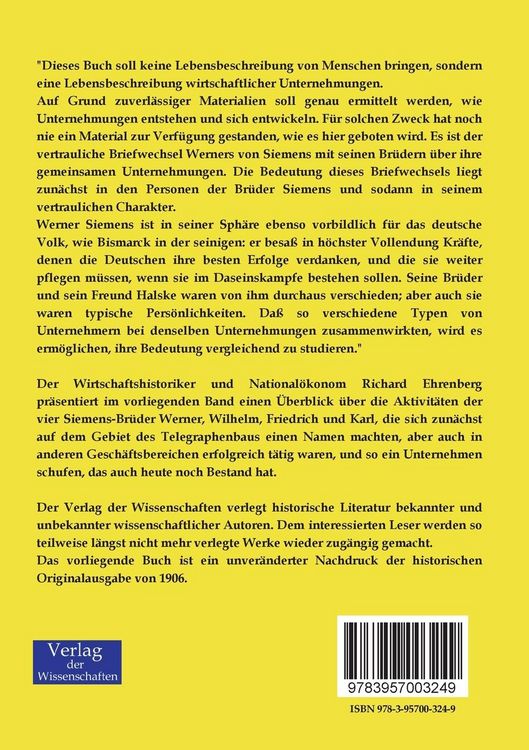 "Dieses Buch soll keine Lebensbeschreibung von Menschen bringen, sondern eine Lebensbeschreibung wirtschaftlicher Unternehmungen.
Auf Grund zuverlässiger Materialien soll genau ermittelt werden, wie Unternehmungen entstehen und sich entwickeln. Für solchen Zweck hat noch nie ein Material zur Verfügung gestanden, wie es hier geboten wird. Es ist der vertrauliche Briefwechsel Werners von Siemens mit seinen Brüdern über ihre gemeinsamen Unternehmungen. Die Bedeutung dieses Briefwechsels liegt zunächst in den Personen der Brüder Siemens und sodann in seinem vertraulichen Charakter.
Werner Siemens ist in seiner Sphäre ebenso vorbildlich für das deutsche Volk, wie Bismarck in der seinigen: er besaß in höchster Vollendung Kräfte, denen die Deutschen ihre besten Erfolge verdanken, und die sie weiter pflegen müssen, wenn sie im Daseinskampfe bestehen sollen. Seine Brüder und sein Freund Halske waren von ihm durchaus verschieden; aber auch sie waren typische Persönlichkeiten. Daß so verschiedene Typen von Unternehmern bei denselben Unternehmungen zusammenwirkten, wird es ermöglichen, ihre Bedeutung vergleichend zu studieren."

Der Wirtschaftshistoriker und Nationalökonom Richard Ehrenberg präsentiert im vorliegenden Band einen Überblick über die Aktivitäten der vier Siemens-Brüder Werner, Wilhelm, Friedrich und Karl, die sich zunächst auf dem Gebiet des Telegraphenbaus einen Namen machten, aber auch in anderen Geschäftsbereichen erfolgreich tätig waren, und so ein Unternehmen schufen, das auch heute noch Bestand hat.

Der Verlag der Wissenschaften verlegt historische Literatur bekannter und unbekannter wissenschaftlicher Autoren. Dem interessierten Leser werden so teilweise längst nicht mehr verlegte Werke wieder zugängig gemacht.
Das vorliegende Buch ist ein unveränderter Nachdruck der historischen Originalausgabe von 1906.

Verlag der Wissenschaften

9783957003249

ISBN 978-3-95700-324-9